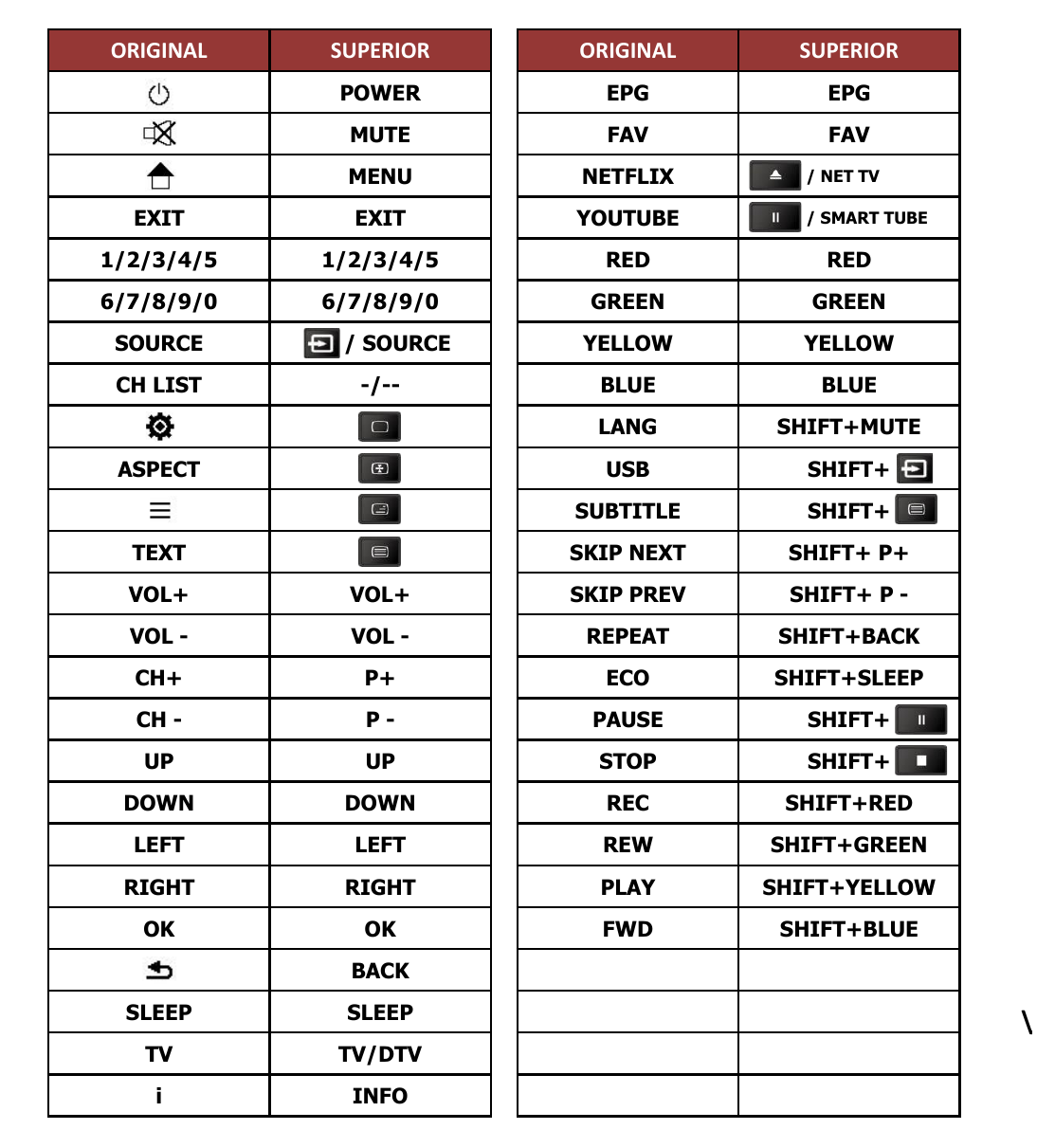 | ORIGINAL | SUPERIOR |
|---|---|
|  | POWER |
|  | MUTE |
|  | MENU |
| EXIT | EXIT |
| 1/2/3/4/5 | 1/2/3/4/5 |
| 6/7/8/9/0 | 6/7/8/9/0 |
| SOURCE | / SOURCE |
| CH LIST | -/-- |
|  |  |
| ASPECT |  |
|  |  |
| TEXT |  |
| VOL+ | VOL+ |
| VOL - | VOL - |
| CH+ | P+ |
| CH - | P - |
| UP | UP |
| DOWN | DOWN |
| LEFT | LEFT |
| RIGHT | RIGHT |
| OK | OK |
|  | BACK |
| SLEEP | SLEEP |
| TV | TV/DTV |
| i | INFO |

| ORIGINAL | SUPERIOR |
|---|---|
| EPG | EPG |
| FAV | FAV |
| NETFLIX | / NET TV |
| YOUTUBE | / SMART TUBE |
| RED | RED |
| GREEN | GREEN |
| YELLOW | YELLOW |
| BLUE | BLUE |
| LANG | SHIFT+MUTE |
| USB | SHIFT+ |
| SUBTITLE | SHIFT+ |
| SKIP NEXT | SHIFT+ P+ |
| SKIP PREV | SHIFT+ P - |
| REPEAT | SHIFT+BACK |
| ECO | SHIFT+SLEEP |
| PAUSE | SHIFT+ |
| STOP | SHIFT+ |
| REC | SHIFT+RED |
| REW | SHIFT+GREEN |
| PLAY | SHIFT+YELLOW |
| FWD | SHIFT+BLUE |
|  |  |
|  |  |
|  |  |
|  |  |

\